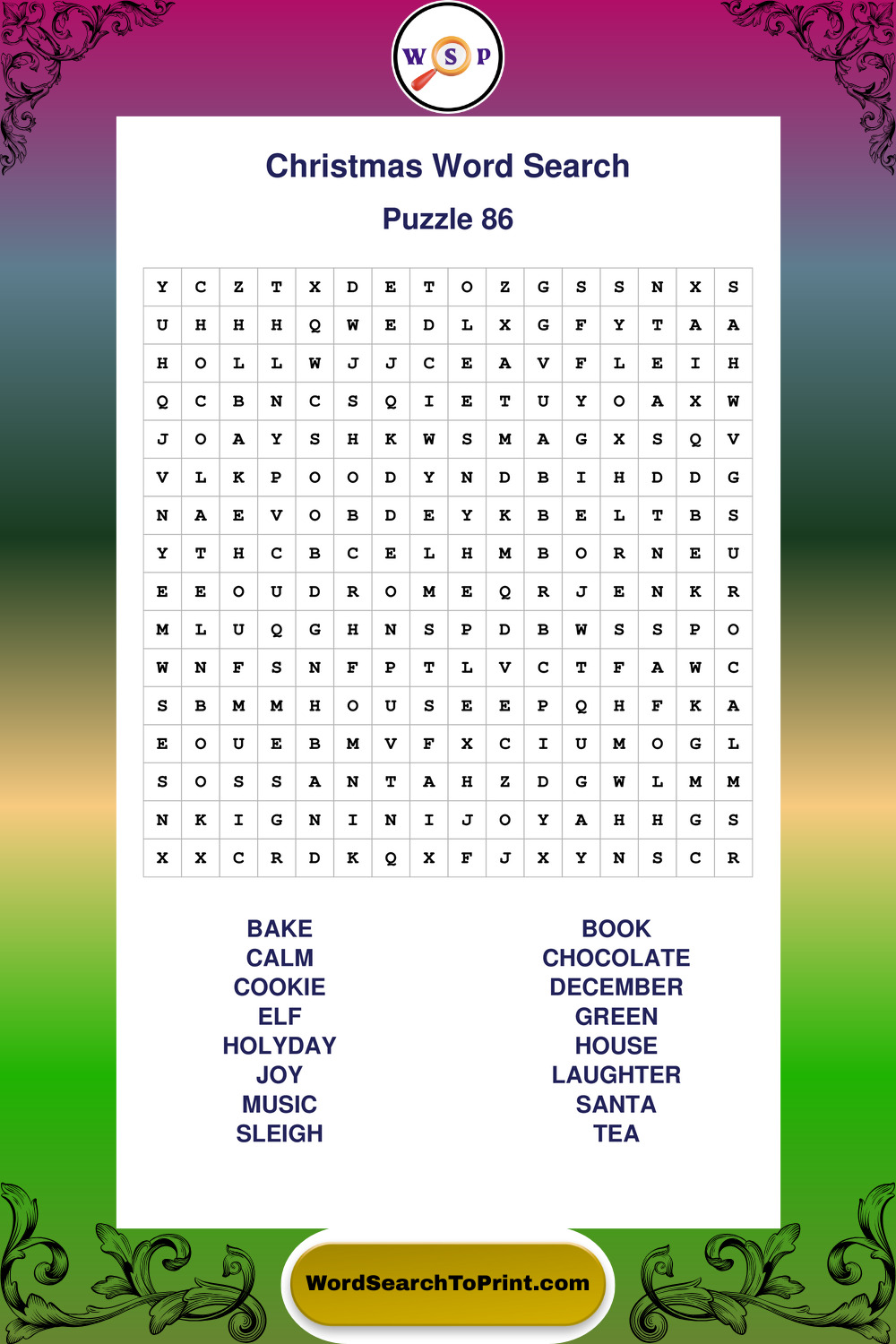 W S P

Christmas Word Search

Puzzle 86

| Y | C | Z | T | X | D | E | T | O | Z | G | S | S | N | X | S |
|---|---|---|---|---|---|---|---|---|---|---|---|---|---|---|---|
| U | H | H | H | Q | W | E | D | L | X | G | F | Y | T | A | A |
| H | O | L | L | W | J | J | C | E | A | V | F | L | E | I | H |
| Q | C | B | N | C | S | Q | I | E | T | U | Y | O | A | X | W |
| J | O | A | Y | S | H | K | W | S | M | A | G | X | S | Q | V |
| V | L | K | P | O | O | D | Y | N | D | B | I | H | D | D | G |
| N | A | E | V | O | B | D | E | Y | K | B | E | L | T | B | S |
| Y | T | H | C | B | C | E | L | H | M | B | O | R | N | E | U |
| E | E | O | U | D | R | O | M | E | Q | R | J | E | N | K | R |
| M | L | U | Q | G | H | N | S | P | D | B | W | S | S | P | O |
| W | N | F | S | N | F | P | T | L | V | C | T | F | A | W | C |
| S | B | M | M | H | O | U | S | E | E | P | Q | H | F | K | A |
| E | O | U | E | B | M | V | F | X | C | I | U | M | O | G | L |
| S | O | S | S | A | N | T | A | H | Z | D | G | W | L | M | M |
| N | K | I | G | N | I | N | I | J | O | Y | A | H | H | G | S |
| X | X | C | R | D | K | Q | X | F | J | X | Y | N | S | C | R |

BAKE
CALM
COOKIE
ELF
HOLYDAY
JOY
MUSIC
SLEIGH

BOOK
CHOCOLATE
DECEMBER
GREEN
HOUSE
LAUGHTER
SANTA
TEA

WordSearchToPrint.com